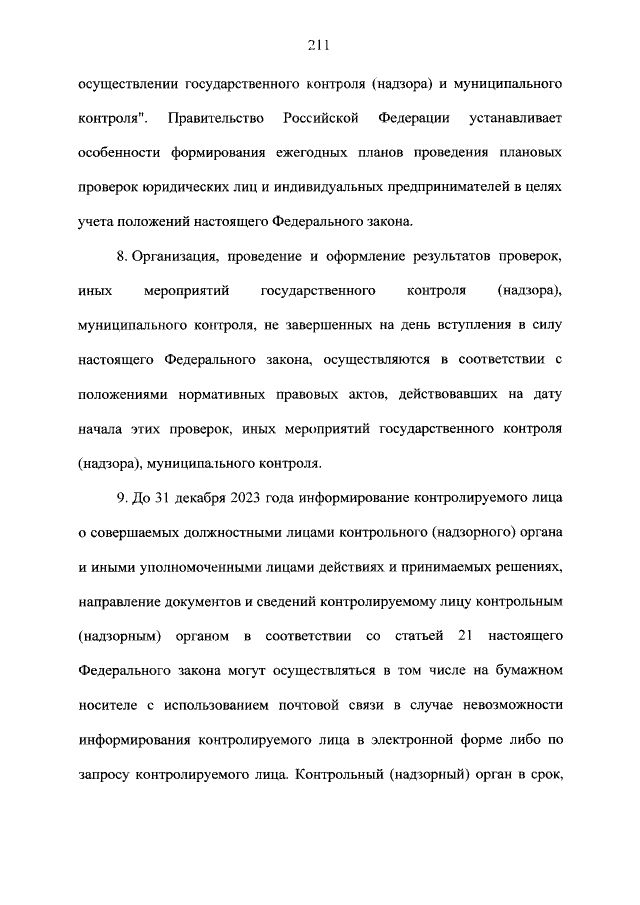 211

осуществлении государственного контроля (надзора) и муниципального контроля". Правительство Российской Федерации устанавливает особенности формирования ежегодных планов проведения плановых проверок юридических лиц и индивидуальных предпринимателей в целях учета положений настоящего Федерального закона.

8. Организация, проведение и оформление результатов проверок, иных мероприятий государственного контроля (надзора), муниципального контроля, не завершенных на день вступления в силу настоящего Федерального закона, осуществляются в соответствии с положениями нормативных правовых актов, действовавших на дату начала этих проверок, иных мероприятий государственного контроля (надзора), муниципального контроля.

9. До 31 декабря 2023 года информирование контролируемого лица о совершаемых должностными лицами контрольного (надзорного) органа и иными уполномоченными лицами действиях и принимаемых решениях, направление документов и сведений контролируемому лицу контрольным (надзорным) органом в соответствии со статьей 21 настоящего Федерального закона могут осуществляться в том числе на бумажном носителе с использованием почтовой связи в случае невозможности информирования контролируемого лица в электронной форме либо по запросу контролируемого лица. Контрольный (надзорный) орган в срок,